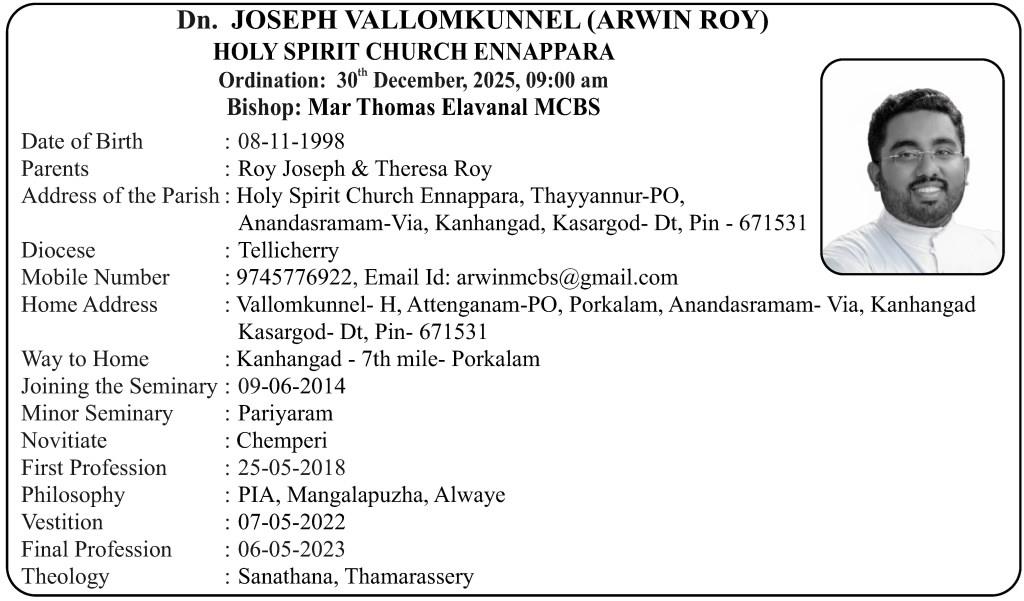 Dn. JOSEPH VALLOMKUNNEL (ARWIN ROY)
HOLY SPIRIT CHURCH ENNAPPARA
Ordination: 30$^{th}$ December, 2025, 09:00 am
Bishop: Mar Thomas Elavanal MCBS

Date of Birth : 08-11-1998
Parents : Roy Joseph & Theresa Roy
Address of the Parish : Holy Spirit Church Ennappara, Thayyannur-PO, Anandasramam-Via, Kanhangad, Kasargod- Dt, Pin - 671531
Diocese : Tellicherry
Mobile Number : 9745776922, Email Id: arwinmcbs@gmail.com
Home Address : Vallomkunnel- H, Attenganam-PO, Porkalam, Anandasramam- Via, Kanhangad Kasargod- Dt, Pin- 671531
Way to Home : Kanhangad - 7th mile- Porkalam
Joining the Seminary : 09-06-2014
Minor Seminary : Pariyaram
Novitiate : Chemperi
First Profession : 25-05-2018
Philosophy : PIA, Mangalapuzha, Alwaye
Vestition : 07-05-2022
Final Profession : 06-05-2023
Theology : Sanathana, Thamarassery